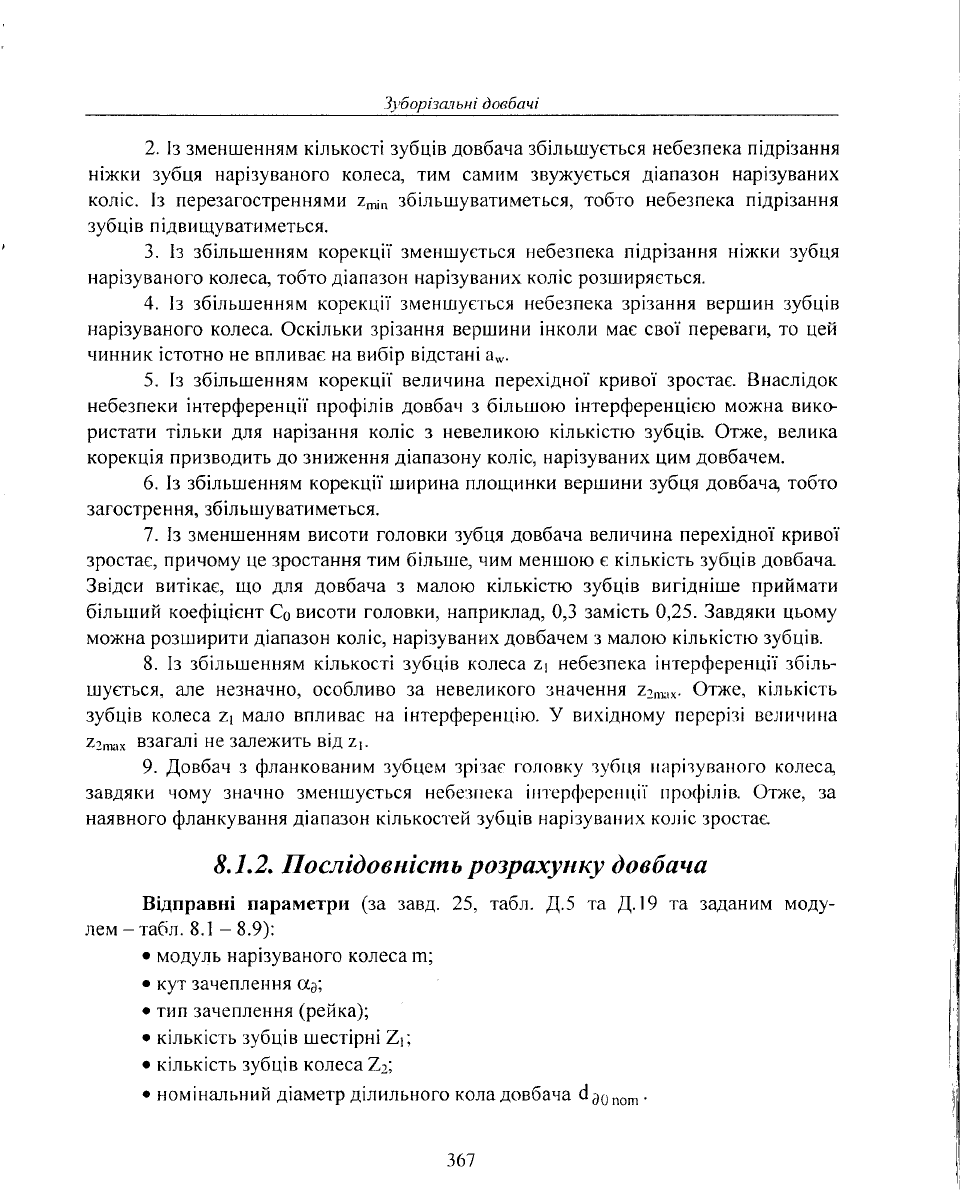 Зуборізальні довбачі

2. Із зменшенням кількості зубців довбача збільшується небезпека підрізання ніжки зубця нарізуваного колеса, тим самим звужується діапазон нарізуваних коліс. Із перезагостреннями $z_{min}$ збільшуватиметься, тобто небезпека підрізання зубців підвищуватиметься.

3. Із збільшенням корекції зменшується небезпека підрізання ніжки зубця нарізуваного колеса, тобто діапазон нарізуваних коліс розширяється.

4. Із збільшенням корекції зменшується небезпека зрізання вершин зубців нарізуваного колеса. Оскільки зрізання вершини інколи має свої переваги, то цей чинник істотно не впливає на вибір відстані $a_w$.

5. Із збільшенням корекції величина перехідної кривої зростає. Внаслідок небезпеки інтерференції профілів довбач з більшою інтерференцією можна використати тільки для нарізання коліс з невеликою кількістю зубців. Отже, велика корекція призводить до зниження діапазону коліс, нарізуваних цим довбачем.

6. Із збільшенням корекції ширина площинки вершини зубця довбача, тобто загострення, збільшуватиметься.

7. Із зменшенням висоти головки зубця довбача величина перехідної кривої зростає, причому це зростання тим більше, чим меншою є кількість зубців довбача. Звідси витікає, що для довбача з малою кількістю зубців вигідніше приймати більший коефіцієнт $C_0$ висоти головки, наприклад, 0,3 замість 0,25. Завдяки цьому можна розширити діапазон коліс, нарізуваних довбачем з малою кількістю зубців.

8. Із збільшенням кількості зубців колеса $z_1$ небезпека інтерференції збільшується, але незначно, особливо за невеликого значення $z_{2max}$. Отже, кількість зубців колеса $z_1$ мало впливає на інтерференцію. У вихідному перерізі величина $z_{2max}$ взагалі не залежить від $z_1$.

9. Довбач з фланкованим зубцем зрізає головку зубця нарізуваного колеса, завдяки чому значно зменшується небезпека інтерференції профілів. Отже, за наявного фланкування діапазон кількостей зубців нарізуваних коліс зростає.

8.1.2. Послідовність розрахунку довбача

Відправні параметри (за завд. 25, табл. Д.5 та Д.19 та заданим модулем – табл. 8.1 – 8.9):
• модуль нарізуваного колеса m;
• кут зачеплення $\alpha_\partial$;
• тип зачеплення (рейка);
• кількість зубців шестірні $Z_1$;
• кількість зубців колеса $Z_2$;
• номінальний діаметр ділильного кола довбача $d_{\partial 0\,nom}$.

367